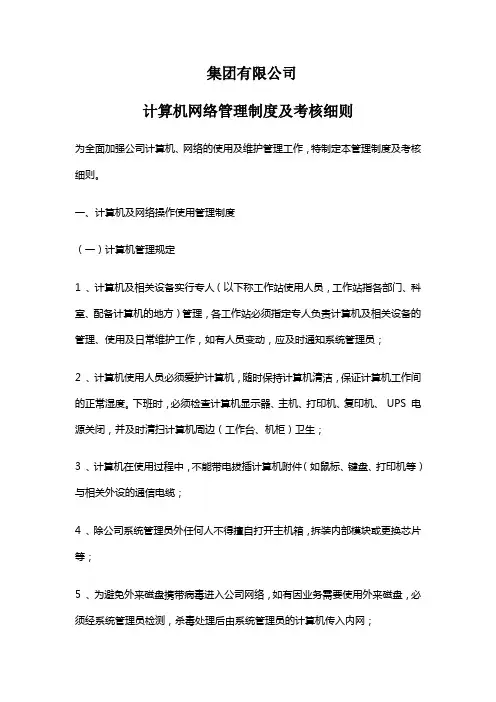 集团有限公司

计算机网络管理制度及考核细则

为全面加强公司计算机、网络的使用及维护管理工作，特制定本管理制度及考核细则。

一、计算机及网络操作使用管理制度

（一）计算机管理规定

1 、计算机及相关设备实行专人（以下称工作站使用人员，工作站指各部门、科室、配备计算机的地方）管理，各工作站必须指定专人负责计算机及相关设备的管理、使用及日常维护工作，如有人员变动，应及时通知系统管理员；

2 、计算机使用人员必须爱护计算机，随时保持计算机清洁，保证计算机工作间的正常湿度。下班时，必须检查计算机显示器、主机、打印机、复印机、 UPS 电源关闭，并及时清扫计算机周边（工作台、机柜）卫生；

3 、计算机在使用过程中，不能带电拔插计算机附件（如鼠标、键盘、打印机等）与相关外设的通信电缆；

4 、除公司系统管理员外任何人不得擅自打开主机箱，拆装内部模块或更换芯片等；

5 、为避免外来磁盘携带病毒进入公司网络，如有因业务需要使用外来磁盘，必须经系统管理员检测，杀毒处理后由系统管理员的计算机传入内网；